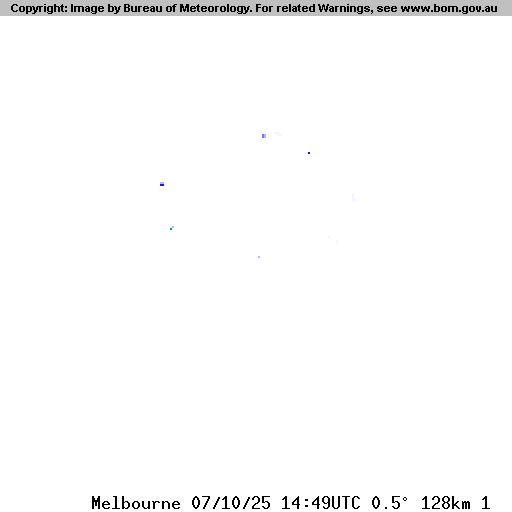 Copyright: Image by Bureau of Meteorology. For related Warnings, see www.bom.gov.au

Melbourne 07/10/25 14:49UTC 0.5° 128km 1